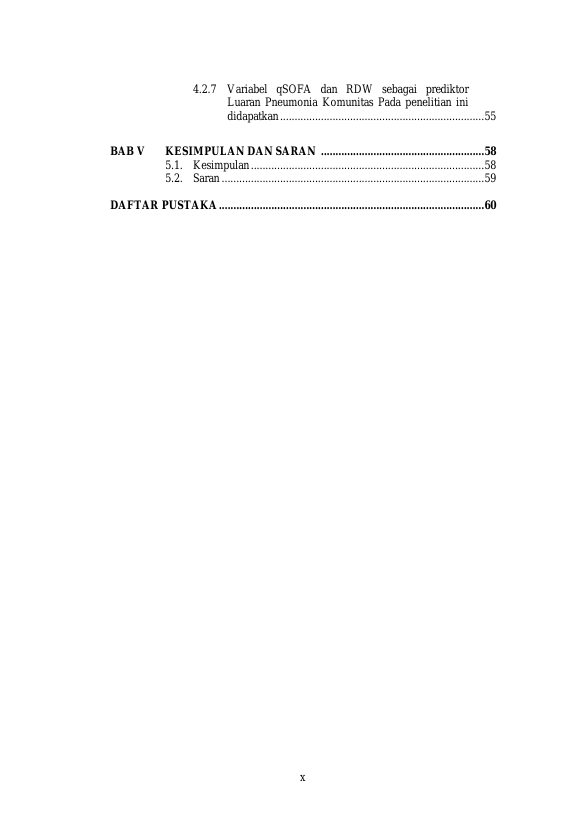 4.2.7 Variabel qSOFA dan RDW sebagai prediktor Luaran Pneumonia Komunitas Pada penelitian ini didapatkan 55

BAB V KESIMPULAN DAN SARAN 58
5.1. Kesimpulan 58
5.2. Saran 59

DAFTAR PUSTAKA 60

x